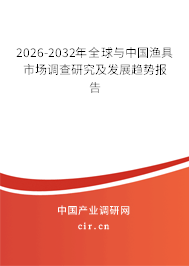 2026-2032年全球与中国渔具市场调查研究及发展趋势报告

中国产业调研网

cir.cn